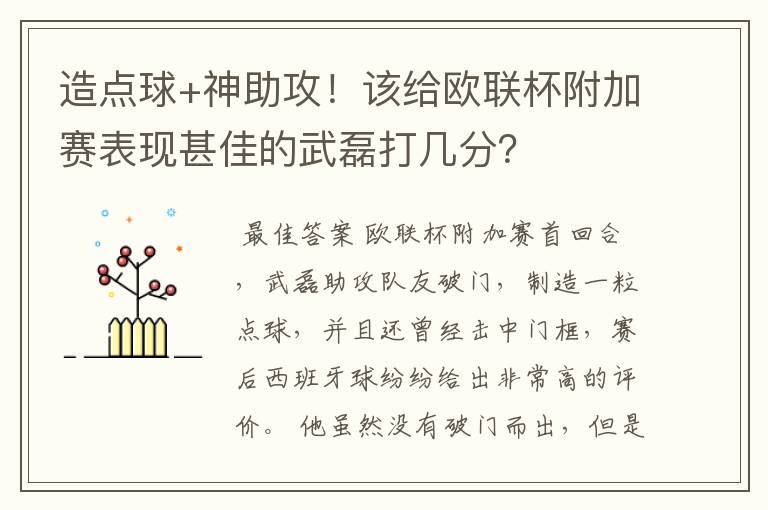 造点球+神助攻！该给欧联杯附加赛表现甚佳的武磊打几分？

最佳答案 欧联杯附加赛首回合，武磊助攻队友破门，制造一粒点球，并且还曾经击中门框，赛后西班牙球纷纷给出非常高的评价。他虽然没有破门而出，但是